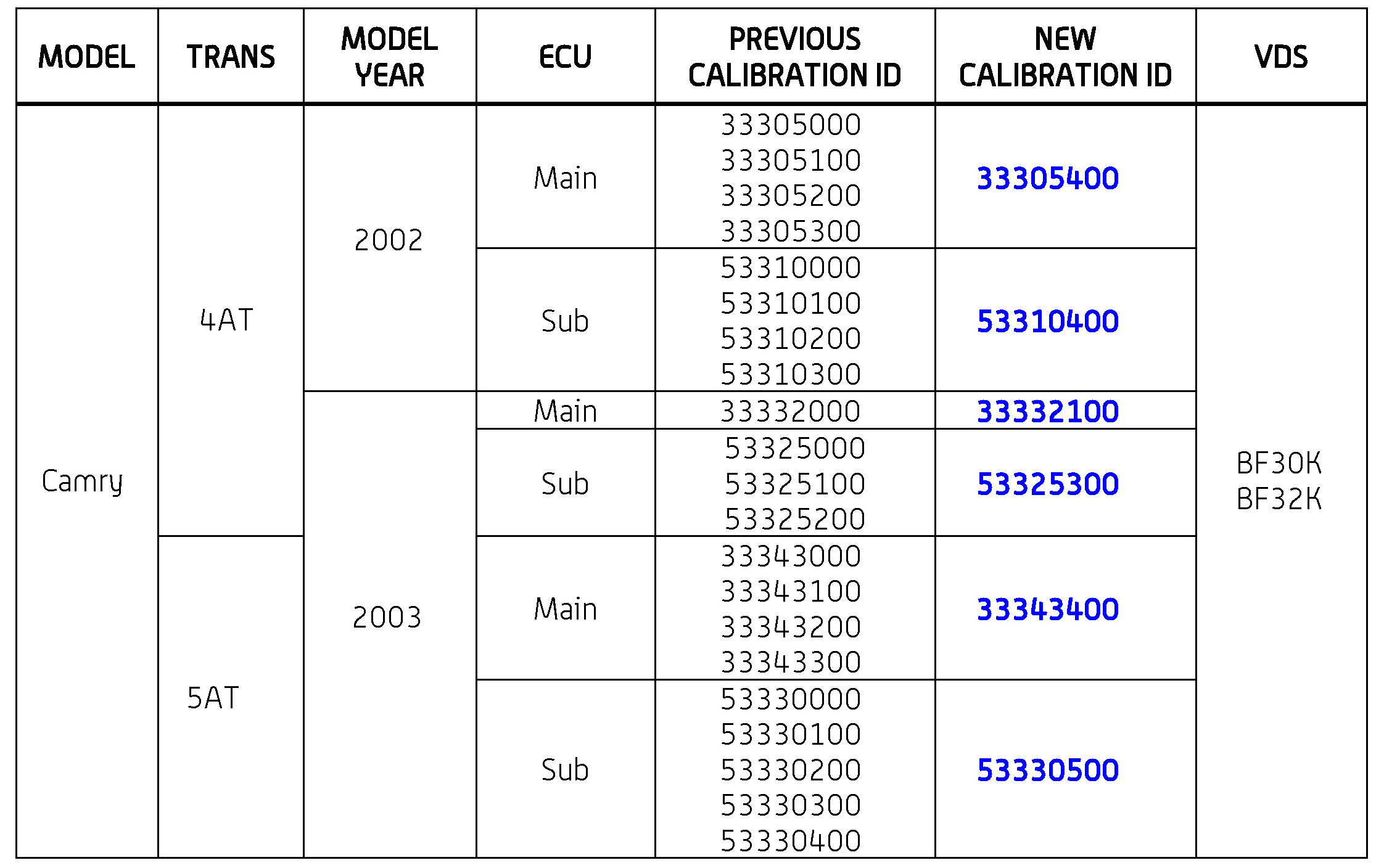 | MODEL | TRANS | MODEL YEAR | ECU | PREVIOUS CALIBRATION ID | NEW CALIBRATION ID | VDS |
|---|---|---|---|---|---|---|
| Camry | 4AT | 2002 | Main | 33305000 33305100 33305200 33305300 | 33305400 | BF30K BF32K |
| | | | Sub | 53310000 53310100 53310200 53310300 | 53310400 | |
| | | 2003 | Main | 33332000 | 33332100 | |
| | | | Sub | 53325000 53325100 53325200 | 53325300 | |
| | 5AT | | Main | 33343000 33343100 33343200 33343300 | 33343400 | |
| | | | Sub | 53330000 53330100 53330200 53330300 53330400 | 53330500 | |